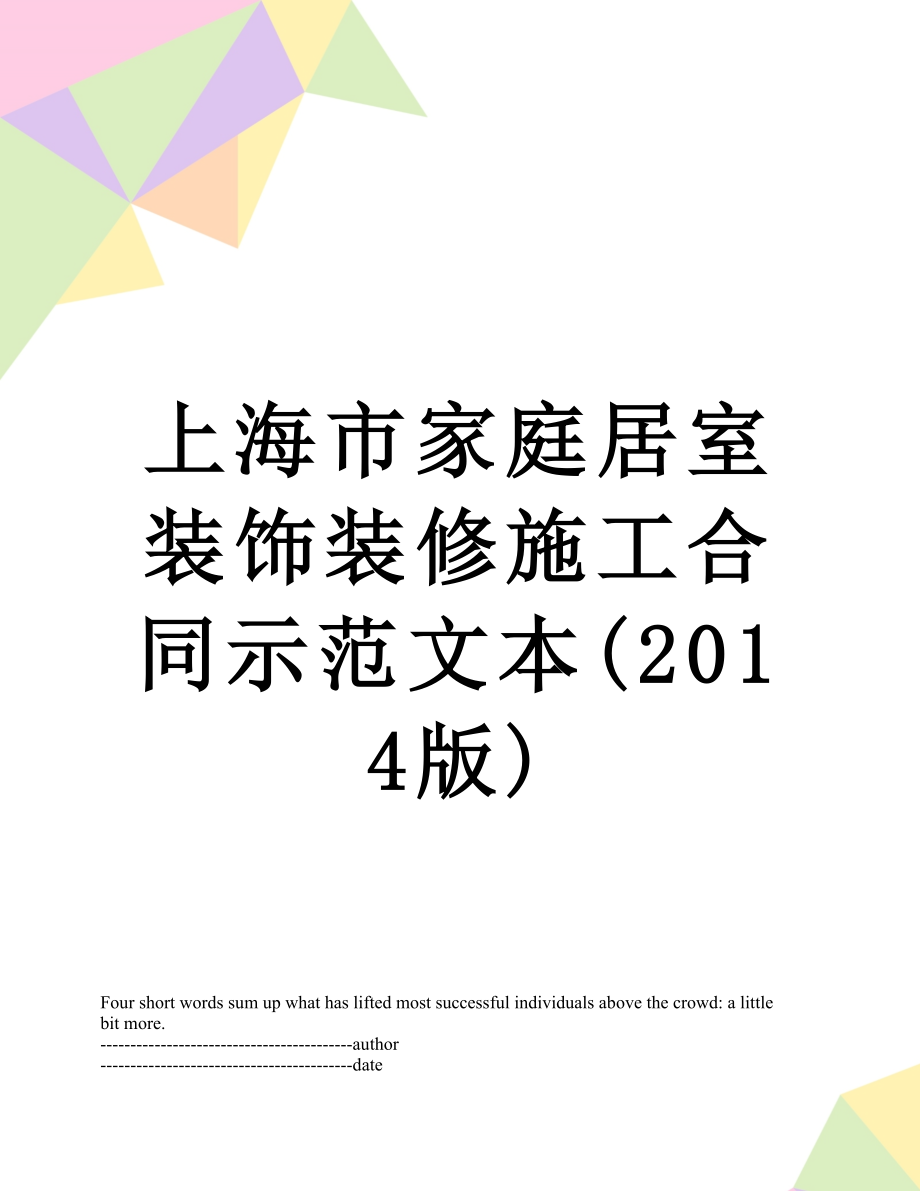 上海市家庭居室装饰装修施工合同示范文本(2014版)

Four short words sum up what has lifted most successful individuals above the crowd: a little bit more.
------------------------------------------author
------------------------------------------date